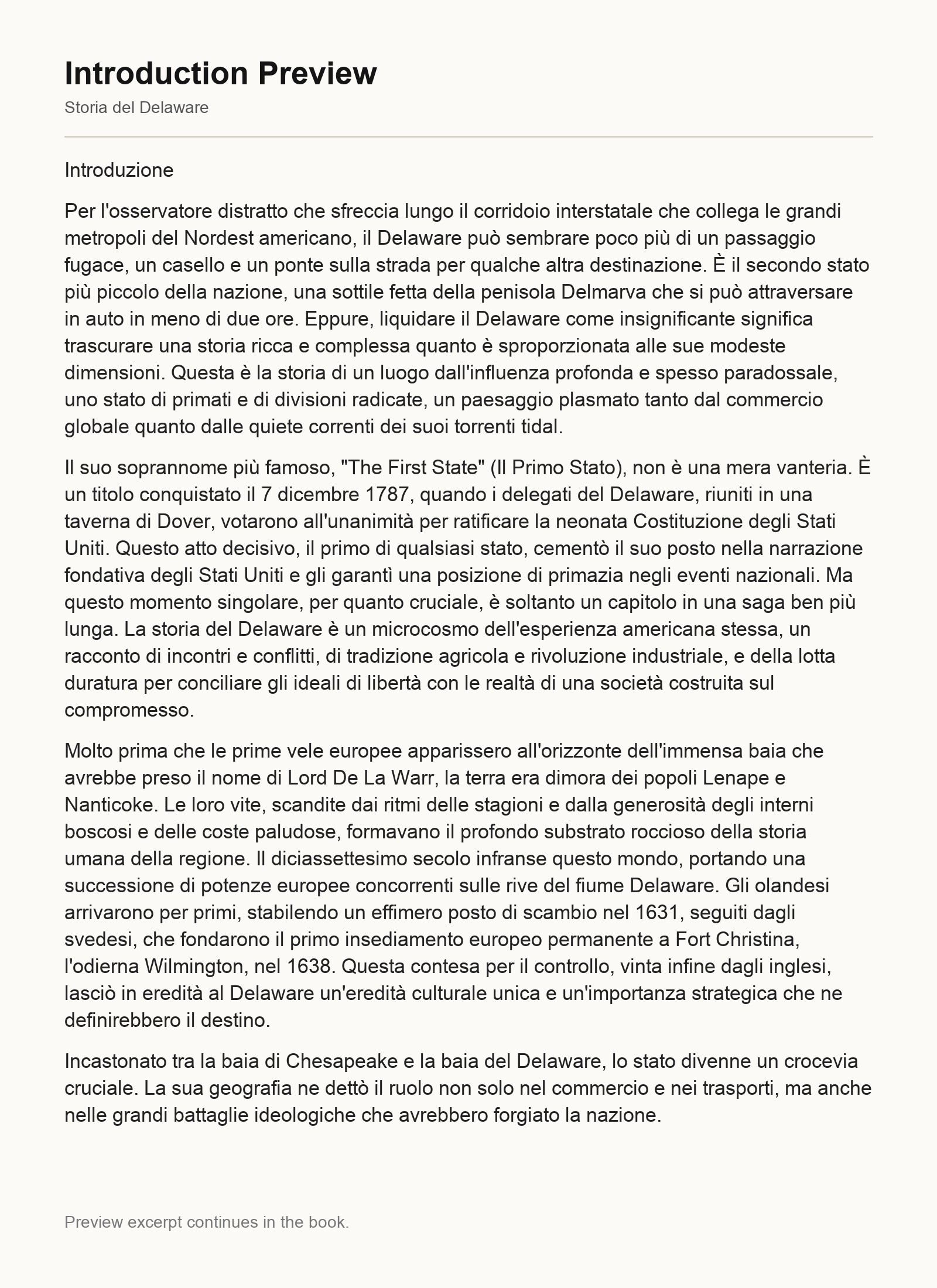 Introduction Preview

Storia del Delaware

Introduzione

Per l'osservatore distratto che sfreccia lungo il corridoio interstatale che collega le grandi metropoli del Nordest americano, il Delaware può sembrare poco più di un passaggio fugace, un casello e un ponte sulla strada per qualche altra destinazione. È il secondo stato più piccolo della nazione, una sottile fetta della penisola Delmarva che si può attraversare in auto in meno di due ore. Eppure, liquidare il Delaware come insignificante significa trascurare una storia ricca e complessa quanto è sproporzionata alle sue modeste dimensioni. Questa è la storia di un luogo dall'influenza profonda e spesso paradossale, uno stato di primati e di divisioni radicate, un paesaggio plasmato tanto dal commercio globale quanto dalle quiete correnti dei suoi torrenti tidal.

Il suo soprannome più famoso, "The First State" (Il Primo Stato), non è una mera vanteria. È un titolo conquistato il 7 dicembre 1787, quando i delegati del Delaware, riuniti in una taverna di Dover, votarono all'unanimità per ratificare la neonata Costituzione degli Stati Uniti. Questo atto decisivo, il primo di qualsiasi stato, cementò il suo posto nella narrazione fondativa degli Stati Uniti e gli garantì una posizione di primazia negli eventi nazionali. Ma questo momento singolare, per quanto cruciale, è soltanto un capitolo in una saga ben più lunga. La storia del Delaware è un microcosmo dell'esperienza americana stessa, un racconto di incontri e conflitti, di tradizione agricola e rivoluzione industriale, e della lotta duratura per conciliare gli ideali di libertà con le realtà di una società costruita sul compromesso.

Molto prima che le prime vele europee apparissero all'orizzonte dell'immensa baia che avrebbe preso il nome di Lord De La Warr, la terra era dimora dei popoli Lenape e Nanticoke. Le loro vite, scandite dai ritmi delle stagioni e dalla generosità degli interni boscosi e delle coste paludose, formavano il profondo substrato roccioso della storia umana della regione. Il diciassettesimo secolo infranse questo mondo, portando una successione di potenze europee concorrenti sulle rive del fiume Delaware. Gli olandesi arrivarono per primi, stabilendo un effimero posto di scambio nel 1631, seguiti dagli svedesi, che fondarono il primo insediamento europeo permanente a Fort Christina, l'odierna Wilmington, nel 1638. Questa contesa per il controllo, vinta infine dagli inglesi, lasciò in eredità al Delaware un'eredità culturale unica e un'importanza strategica che ne definirebbero il destino.

Incastonato tra la baia di Chesapeake e la baia del Delaware, lo stato divenne un crocevia cruciale. La sua geografia ne dettò il ruolo non solo nel commercio e nei trasporti, ma anche nelle grandi battaglie ideologiche che avrebbero forgiato la nazione.

Preview excerpt continues in the book.